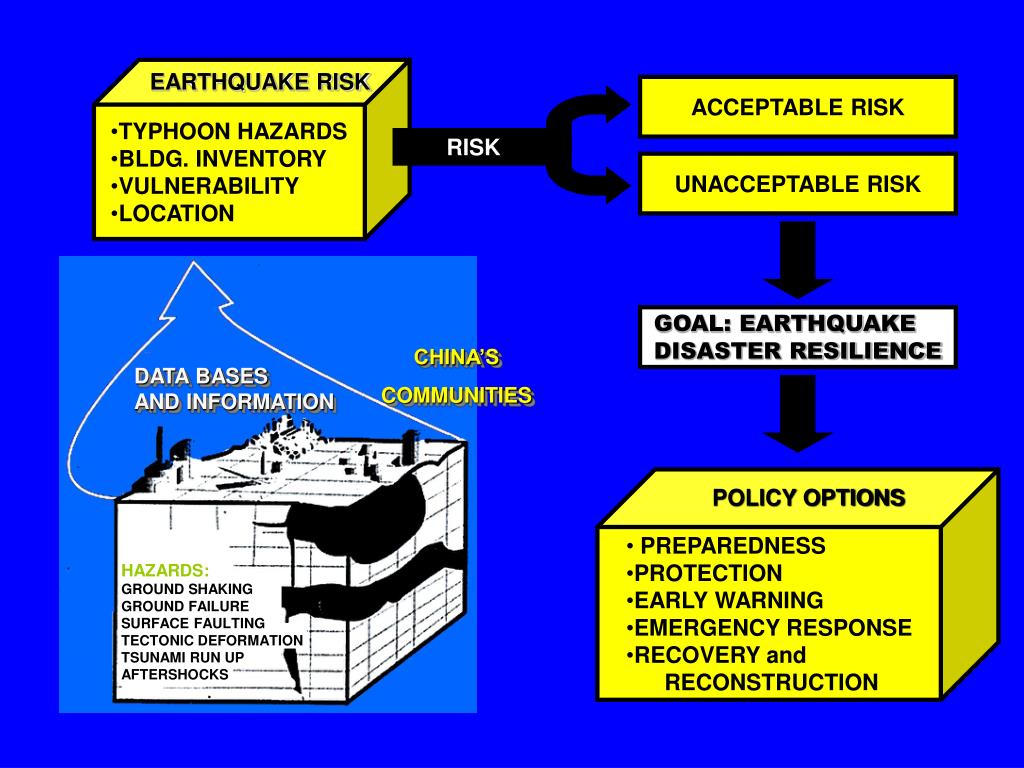 EARTHQUAKE RISK

•TYPHOON HAZARDS
•BLDG. INVENTORY
•VULNERABILITY
•LOCATION

RISK

ACCEPTABLE RISK

UNACCEPTABLE RISK

GOAL: EARTHQUAKE DISASTER RESILIENCE

DATA BASES AND INFORMATION

CHINA'S

COMMUNITIES

HAZARDS:
GROUND SHAKING
GROUND FAILURE
SURFACE FAULTING
TECTONIC DEFORMATION
TSUNAMI RUN UP
AFTERSHOCKS

POLICY OPTIONS

• PREPAREDNESS
•PROTECTION
•EARLY WARNING
•EMERGENCY RESPONSE
•RECOVERY and RECONSTRUCTION